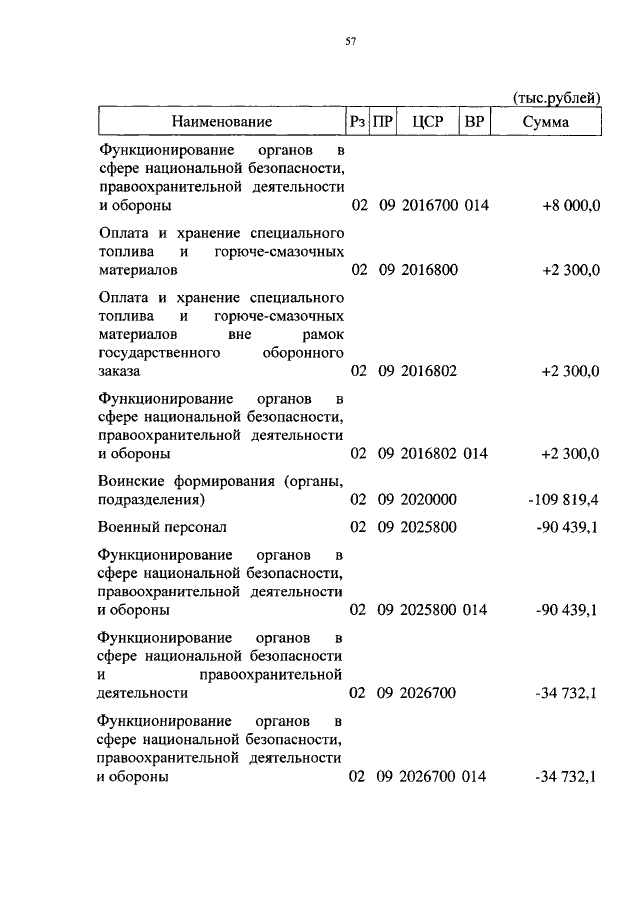 57

(тыс.рублей)

| Наименование | Рз | ПР | ЦСР | ВР | Сумма |
|---|---|---|---|---|---|
| Функционирование органов в сфере национальной безопасности, правоохранительной деятельности и обороны | 02 | 09 | 2016700 | 014 | +8 000,0 |
| Оплата и хранение специального топлива и горюче-смазочных материалов | 02 | 09 | 2016800 | | +2 300,0 |
| Оплата и хранение специального топлива и горюче-смазочных материалов вне рамок государственного оборонного заказа | 02 | 09 | 2016802 | | +2 300,0 |
| Функционирование органов в сфере национальной безопасности, правоохранительной деятельности и обороны | 02 | 09 | 2016802 | 014 | +2 300,0 |
| Воинские формирования (органы, подразделения) | 02 | 09 | 2020000 | | -109 819,4 |
| Военный персонал | 02 | 09 | 2025800 | | -90 439,1 |
| Функционирование органов в сфере национальной безопасности, правоохранительной деятельности и обороны | 02 | 09 | 2025800 | 014 | -90 439,1 |
| Функционирование органов в сфере национальной безопасности и правоохранительной деятельности | 02 | 09 | 2026700 | | -34 732,1 |
| Функционирование органов в сфере национальной безопасности, правоохранительной деятельности и обороны | 02 | 09 | 2026700 | 014 | -34 732,1 |